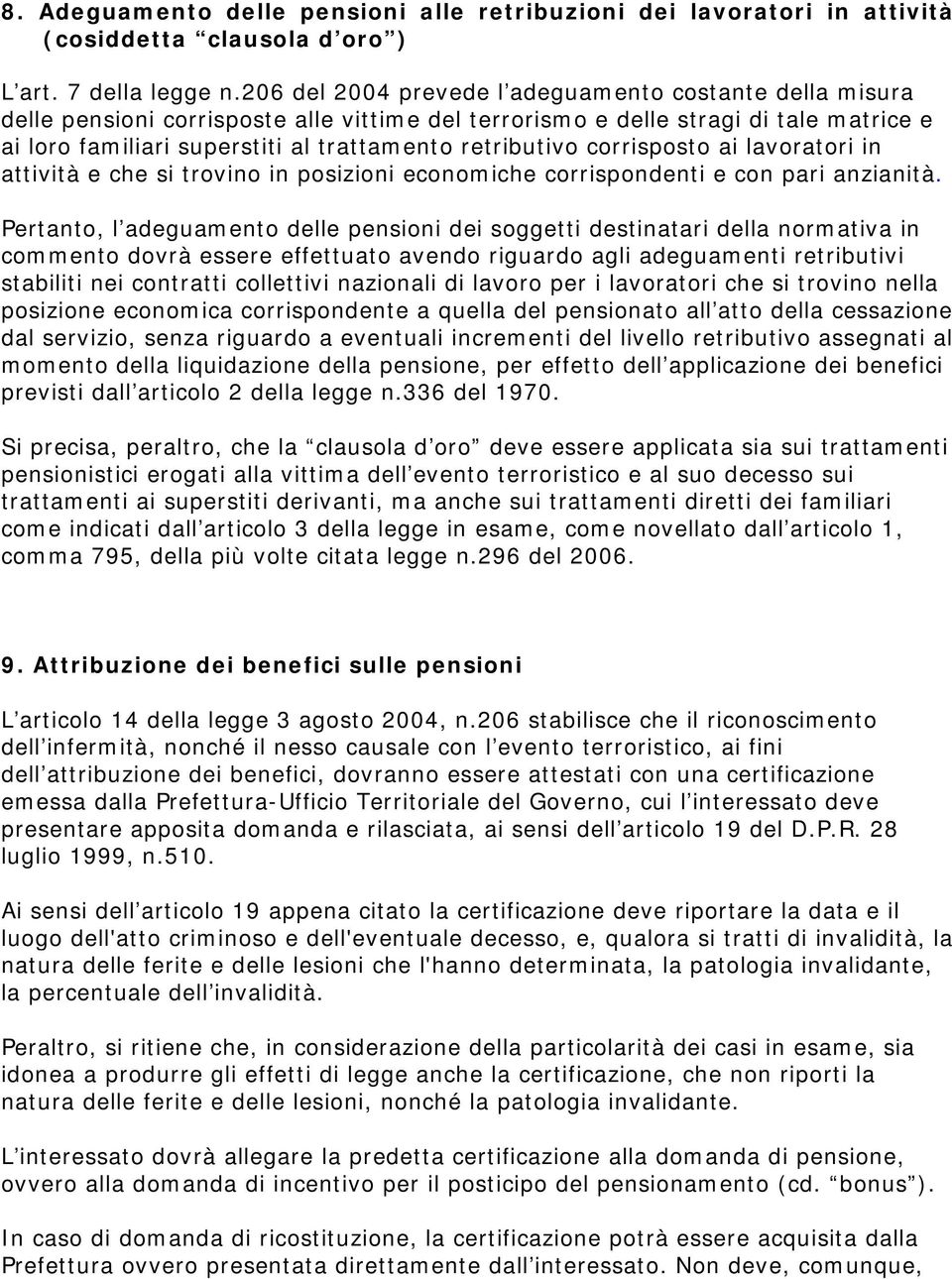 8. Adeguamento delle pensioni alle retribuzioni dei lavoratori in attività (cosiddetta “clausola d’oro”)

L’art. 7 della legge n.206 del 2004 prevede l’adeguamento costante della misura delle pensioni corrisposte alle vittime del terrorismo e delle stragi di tale matrice e ai loro familiari superstiti al trattamento retributivo corrisposto ai lavoratori in attività e che si trovino in posizioni economiche corrispondenti e con pari anzianità.

Pertanto, l’adeguamento delle pensioni dei soggetti destinatari della normativa in commento dovrà essere effettuato avendo riguardo agli adeguamenti retributivi stabiliti nei contratti collettivi nazionali di lavoro per i lavoratori che si trovino nella posizione economica corrispondente a quella del pensionato all’atto della cessazione dal servizio, senza riguardo a eventuali incrementi del livello retributivo assegnati al momento della liquidazione della pensione, per effetto dell’applicazione dei benefici previsti dall’articolo 2 della legge n.336 del 1970.

Si precisa, peraltro, che la “clausola d’oro” deve essere applicata sia sui trattamenti pensionistici erogati alla vittima dell’evento terroristico e al suo decesso sui trattamenti ai superstiti derivanti, ma anche sui trattamenti diretti dei familiari come indicati dall’articolo 3 della legge in esame, come novellato dall’articolo 1, comma 795, della più volte citata legge n.296 del 2006.

9. Attribuzione dei benefici sulle pensioni

L’articolo 14 della legge 3 agosto 2004, n.206 stabilisce che il riconoscimento dell’infermità, nonché il nesso causale con l’evento terroristico, ai fini dell’attribuzione dei benefici, dovranno essere attestati con una certificazione emessa dalla Prefettura-Ufficio Territoriale del Governo, cui l’interessato deve presentare apposita domanda e rilasciata, ai sensi dell’articolo 19 del D.P.R. 28 luglio 1999, n.510.

Ai sensi dell’articolo 19 appena citato la certificazione deve riportare la data e il luogo dell'atto criminoso e dell'eventuale decesso, e, qualora si tratti di invalidità, la natura delle ferite e delle lesioni che l'hanno determinata, la patologia invalidante, la percentuale dell’invalidità.

Peraltro, si ritiene che, in considerazione della particolarità dei casi in esame, sia idonea a produrre gli effetti di legge anche la certificazione, che non riporti la natura delle ferite e delle lesioni, nonché la patologia invalidante.

L’interessato dovrà allegare la predetta certificazione alla domanda di pensione, ovvero alla domanda di incentivo per il posticipo del pensionamento (cd. “bonus”).

In caso di domanda di ricostituzione, la certificazione potrà essere acquisita dalla Prefettura ovvero presentata direttamente dall’interessato. Non deve, comunque,